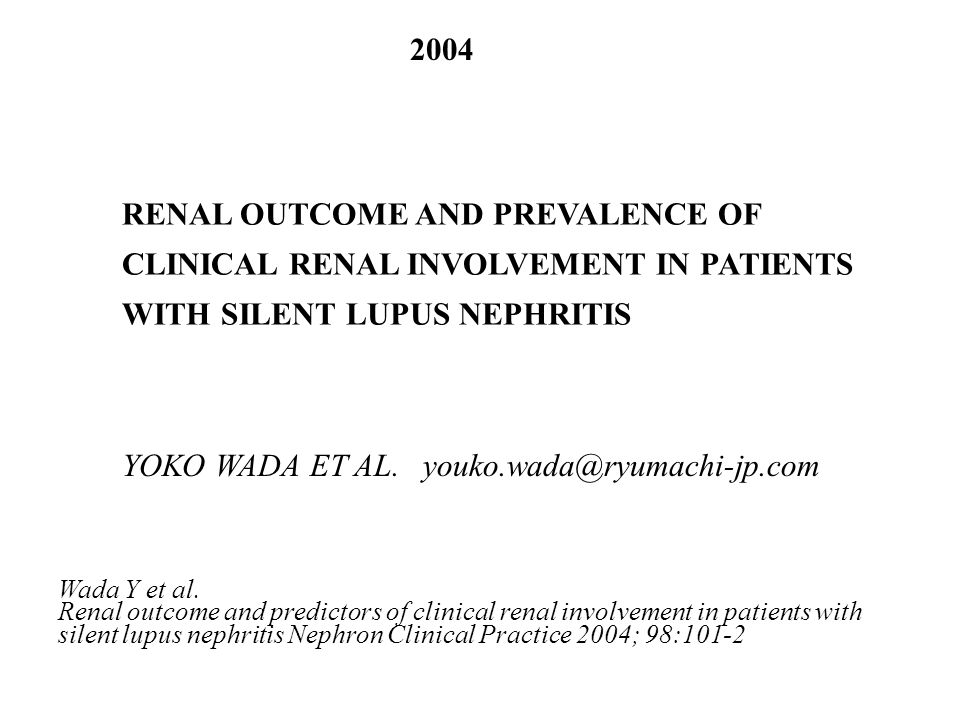 2004

RENAL OUTCOME AND PREVALENCE OF CLINICAL RENAL INVOLVEMENT IN PATIENTS WITH SILENT LUPUS NEPHRITIS

YOKO WADA ET AL. youko.wada@ryumachi-jp.com

Wada Y et al.
Renal outcome and predictors of clinical renal involvement in patients with silent lupus nephritis Nephron Clinical Practice 2004; 98:101-2